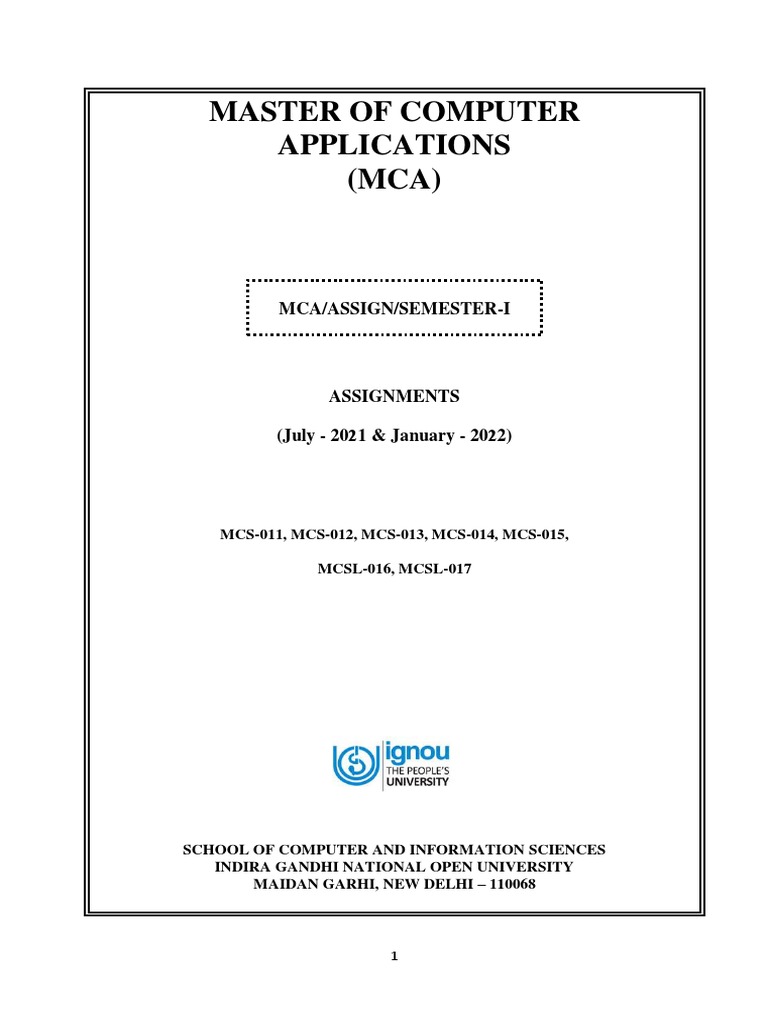 MASTER OF COMPUTER APPLICATIONS
(MCA)

MCA/ASSIGN/SEMESTER-I

ASSIGNMENTS

(July - 2021 & January - 2022)

MCS-011, MCS-012, MCS-013, MCS-014, MCS-015,

MCSL-016, MCSL-017

ignou
THE PEOPLE'S
UNIVERSITY

SCHOOL OF COMPUTER AND INFORMATION SCIENCES
INDIRA GANDHI NATIONAL OPEN UNIVERSITY
MAIDAN GARHI, NEW DELHI – 110068

1